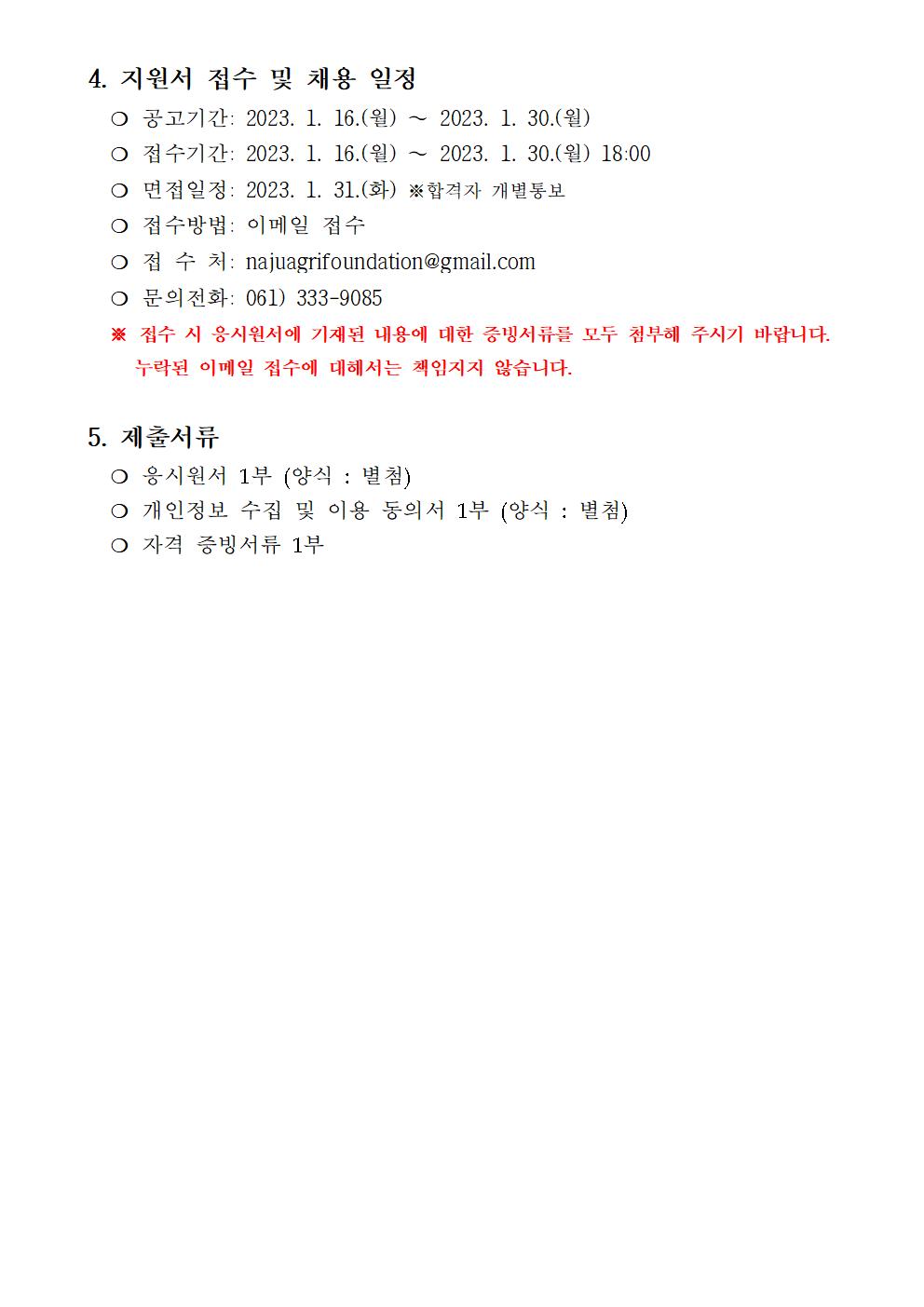 4. 지원서 접수 및 채용 일정

❍ 공고기간: 2023. 1. 16.(월) ~ 2023. 1. 30.(월)

❍ 접수기간: 2023. 1. 16.(월) ~ 2023. 1. 30.(월) 18:00

❍ 면접일정: 2023. 1. 31.(화) ※합격자 개별통보

❍ 접수방법: 이메일 접수

❍ 접 수 처: najuagrifoundation@gmail.com

❍ 문의전화: 061) 333-9085

※ 접수 시 응시원서에 기재된 내용에 대한 증빙서류를 모두 첨부해 주시기 바랍니다. 누락된 이메일 접수에 대해서는 책임지지 않습니다.

5. 제출서류

❍ 응시원서 1부 (양식 : 별첨)

❍ 개인정보 수집 및 이용 동의서 1부 (양식 : 별첨)

❍ 자격 증빙서류 1부